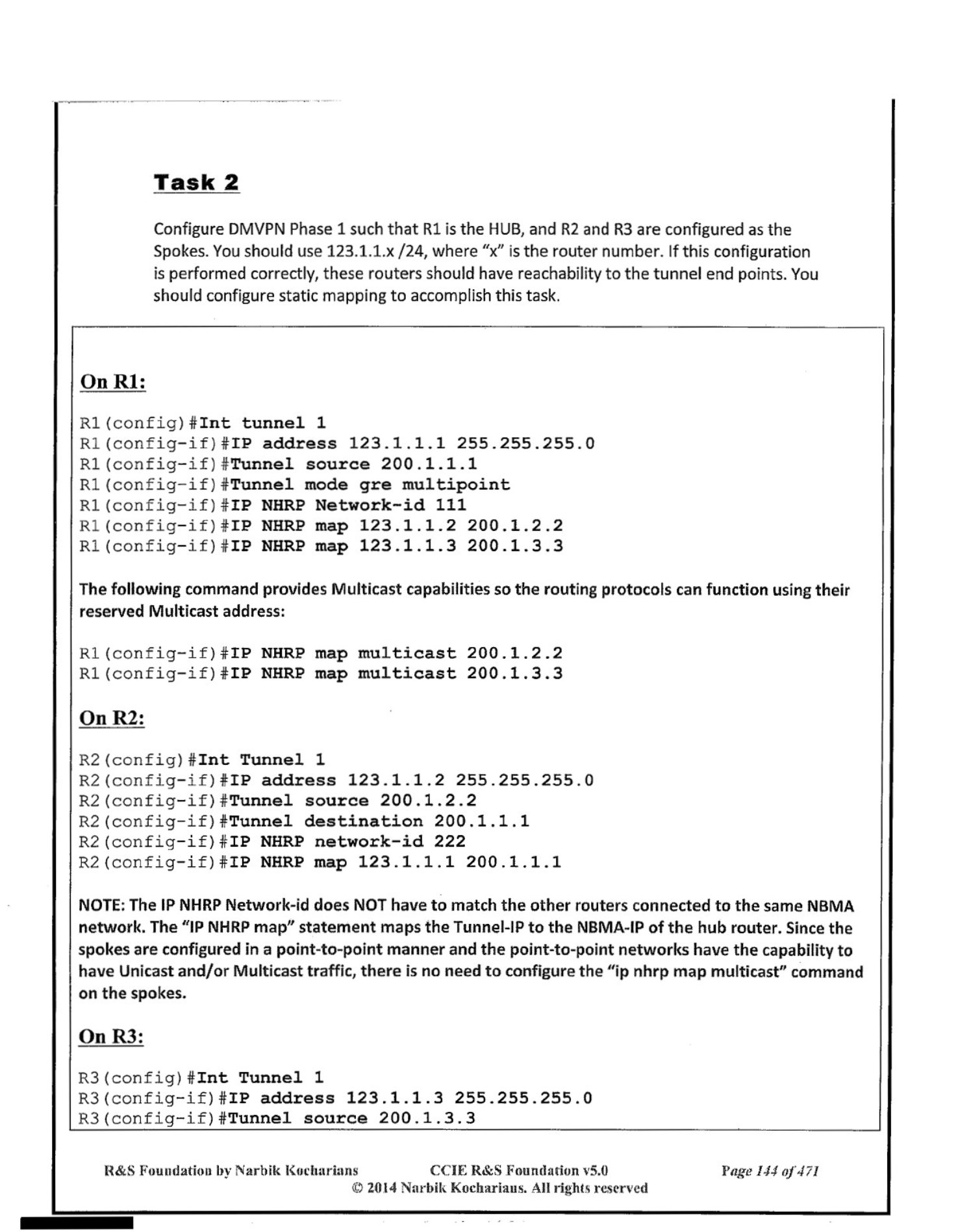 Task 2

Configure DMVPN Phase 1 such that R1 is the HUB, and R2 and R3 are configured as the Spokes. You should use 123.1.1.x /24, where "x" is the router number. If this configuration is performed correctly, these routers should have reachability to the tunnel end points. You should configure static mapping to accomplish this task.

On R1:

R1(config)#Int tunnel 1
R1(config-if)#IP address 123.1.1.1 255.255.255.0
R1(config-if)#Tunnel source 200.1.1.1
R1(config-if)#Tunnel mode gre multipoint
R1(config-if)#IP NHRP Network-id 111
R1(config-if)#IP NHRP map 123.1.1.2 200.1.2.2
R1(config-if)#IP NHRP map 123.1.1.3 200.1.3.3

The following command provides Multicast capabilities so the routing protocols can function using their reserved Multicast address:

R1(config-if)#IP NHRP map multicast 200.1.2.2
R1(config-if)#IP NHRP map multicast 200.1.3.3

On R2:

R2(config)#Int Tunnel 1
R2(config-if)#IP address 123.1.1.2 255.255.255.0
R2(config-if)#Tunnel source 200.1.2.2
R2(config-if)#Tunnel destination 200.1.1.1
R2(config-if)#IP NHRP network-id 222
R2(config-if)#IP NHRP map 123.1.1.1 200.1.1.1

NOTE: The IP NHRP Network-id does NOT have to match the other routers connected to the same NBMA network. The "IP NHRP map" statement maps the Tunnel-IP to the NBMA-IP of the hub router. Since the spokes are configured in a point-to-point manner and the point-to-point networks have the capability to have Unicast and/or Multicast traffic, there is no need to configure the "ip nhrp map multicast" command on the spokes.

On R3:

R3(config)#Int Tunnel 1
R3(config-if)#IP address 123.1.1.3 255.255.255.0
R3(config-if)#Tunnel source 200.1.3.3

R&S Foundation by Narbik Kocharians    CCIE R&S Foundation v5.0    Page 144 of 471
© 2014 Narbik Kocharians. All rights reserved